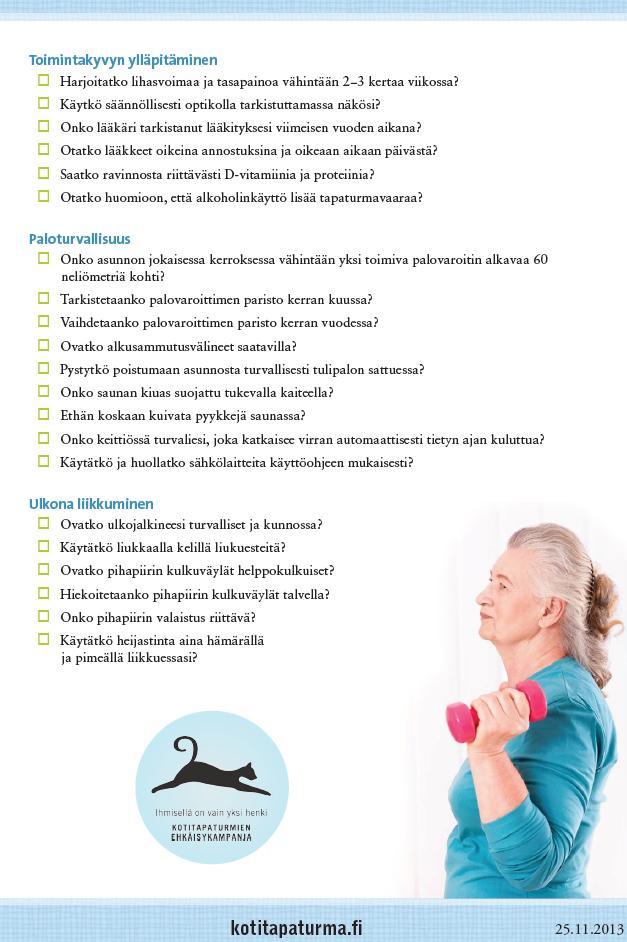 Toimintakyvyn ylläpitäminen
☐ Harjoitatko lihasvoimaa ja tasapainoa vähintään 2–3 kertaa viikossa?
☐ Käytkö säännöllisesti optikolla tarkistuttamassa näkösi?
☐ Onko lääkäri tarkistanut lääkityksesi viimeisen vuoden aikana?
☐ Otatko lääkkeet oikeina annostuksina ja oikeaan aikaan päivästä?
☐ Saatko ravinnosta riittävästi D-vitamiinia ja proteiinia?
☐ Otatko huomioon, että alkoholinkäyttö lisää tapaturmavaaraa?

Paloturvallisuus
☐ Onko asunnon jokaisessa kerroksessa vähintään yksi toimiva palovaroitin alkavaa 60 neliömetriä kohti?
☐ Tarkistetaanko palovaroittimen paristo kerran kuussa?
☐ Vaihdetaanko palovaroittimen paristo kerran vuodessa?
☐ Ovatko alkusammutusvälineet saatavilla?
☐ Pystytkö poistumaan asunnosta turvallisesti tulipalon sattuessa?
☐ Onko saunan kiuas suojattu tukevalla kaiteella?
☐ Ethän koskaan kuivata pyykkejä saunassa?
☐ Onko keittiössä turvaliesi, joka katkaisee virran automaattisesti tietyn ajan kuluttua?
☐ Käytätkö ja huollatko sähkölaitteita käyttöohjeen mukaisesti?

Ulkona liikkuminen
☐ Ovatko ulkojalkineesi turvalliset ja kunnossa?
☐ Käytätkö liukkaalla kelillä liukuesteitä?
☐ Ovatko pihapiirin kulkuväylät helppokulkuiset?
☐ Hiekoitetaanko pihapiirin kulkuväylät talvella?
☐ Onko pihapiirin valaistus riittävä?
☐ Käytätkö heijastinta aina hämärällä ja pimeällä liikkuessasi?

Ihmisellä on vain yksi henki
KOTITAPATURMIEN EHKÄISYKAMPANJA

kotitapaturma.fi
25.11.2013